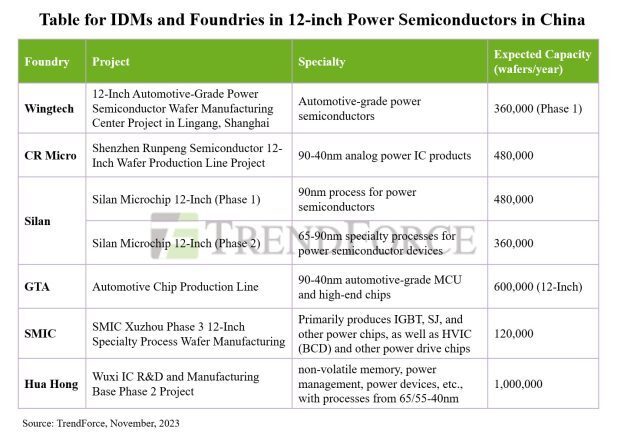 Table for IDMs and Foundries in 12-inch Power Semiconductors in China

| Foundry | Project | Specialty | Expected Capacity (wafers/year) |
|---|---|---|---|
| Wingtech | 12-Inch Automotive-Grade Power Semiconductor Wafer Manufacturing Center Project in Lingang, Shanghai | Automotive-grade power semiconductors | 360,000 (Phase 1) |
| CR Micro | Shenzhen Runpeng Semiconductor 12-Inch Wafer Production Line Project | 90-40nm analog power IC products | 480,000 |
| Silan | Silan Microchip 12-Inch (Phase 1) | 90nm process for power semiconductors | 480,000 |
| Silan | Silan Microchip 12-Inch (Phase 2) | 65-90nm specialty processes for power semiconductor devices | 360,000 |
| GTA | Automotive Chip Production Line | 90-40nm automotive-grade MCU and high-end chips | 600,000 (12-Inch) |
| SMIC | SMIC Xuzhou Phase 3 12-Inch Specialty Process Wafer Manufacturing | Primarily produces IGBT, SJ, and other power chips, as well as HVIC (BCD) and other power drive chips | 120,000 |
| Hua Hong | Wuxi IC R&D and Manufacturing Base Phase 2 Project | non-volatile memory, power management, power devices, etc., with processes from 65/55-40nm | 1,000,000 |

TRENDFORCE

Source: TrendForce, November, 2023